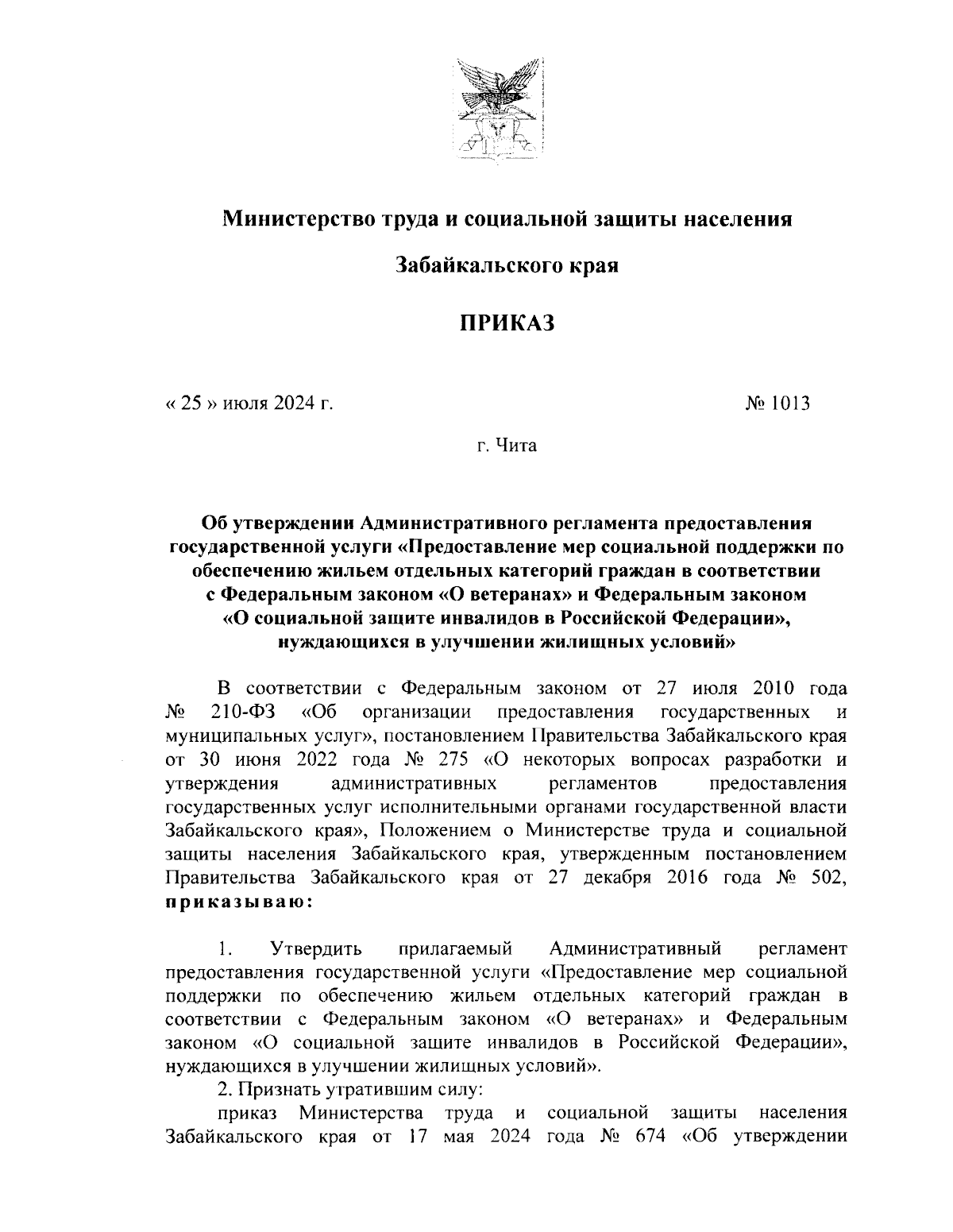 Министерство труда и социальной защиты населения

Забайкальского края

ПРИКАЗ

« 25 » июля 2024 г.

№ 1013

г. Чита

Об утверждении Административного регламента предоставления государственной услуги «Предоставление мер социальной поддержки по обеспечению жильем отдельных категорий граждан в соответствии с Федеральным законом «О ветеранах» и Федеральным законом «О социальной защите инвалидов в Российской Федерации», нуждающихся в улучшении жилищных условий»

В соответствии с Федеральным законом от 27 июля 2010 года № 210-ФЗ «Об организации предоставления государственных и муниципальных услуг», постановлением Правительства Забайкальского края от 30 июня 2022 года № 275 «О некоторых вопросах разработки и утверждения административных регламентов предоставления государственных услуг исполнительными органами государственной власти Забайкальского края», Положением о Министерстве труда и социальной защиты населения Забайкальского края, утвержденным постановлением Правительства Забайкальского края от 27 декабря 2016 года № 502, приказываю:

1. Утвердить прилагаемый Административный регламент предоставления государственной услуги «Предоставление мер социальной поддержки по обеспечению жильем отдельных категорий граждан в соответствии с Федеральным законом «О ветеранах» и Федеральным законом «О социальной защите инвалидов в Российской Федерации», нуждающихся в улучшении жилищных условий».

2. Признать утратившим силу:

приказ Министерства труда и социальной защиты населения Забайкальского края от 17 мая 2024 года № 674 «Об утверждении